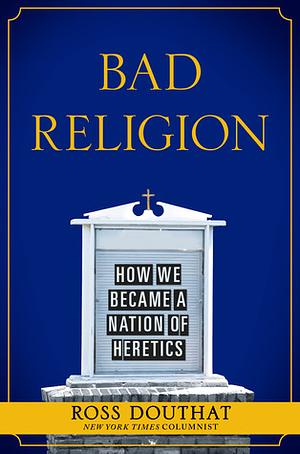 BAD RELIGION

HOW WE BECAME A NATION OF HERETICS

ROSS DOUTHAT
NEW YORK TIMES COLUMNIST